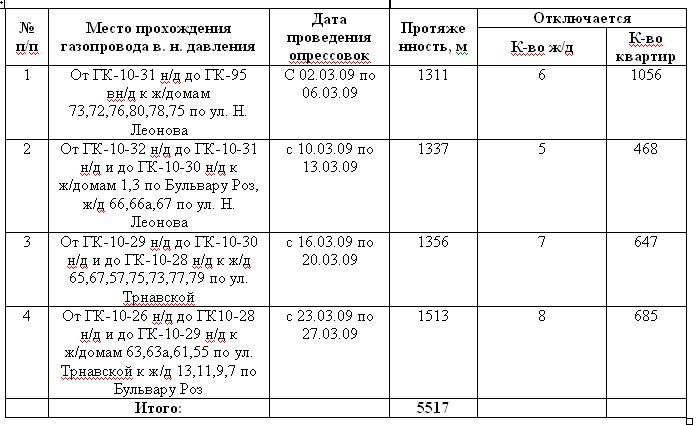 | № п/п | Место прохождения газопровода в. н. давления | Дата проведения опрессовок | Протяженность, м | Отключается К-во ж/д | Отключается К-во квартир |
|---|---|---|---|---|---|
| 1 | От ГК-10-31 н/д до ГК-95 вн/д к ж/домам 73,72,76,80,78,75 по ул. Н. Леонова | С 02.03.09 по 06.03.09 | 1311 | 6 | 1056 |
| 2 | От ГК-10-32 н/д до ГК-10-31 н/д и до ГК-10-30 н/д к ж/домам 1,3 по Бульвару Роз, ж/д 66,66а,67 по ул. Н. Леонова | с 10.03.09 по 13.03.09 | 1337 | 5 | 468 |
| 3 | От ГК-10-29 н/д до ГК-10-30 н/д и до ГК-10-28 н/д к ж/д 65,67,57,75,73,77,79 по ул. Трнавской | с 16.03.09 по 20.03.09 | 1356 | 7 | 647 |
| 4 | От ГК-10-26 н/д до ГК10-28 н/д и до ГК-10-29 н/д к ж/домам 63,63а,61,55 по ул. Трнавской к ж/д 13,11,9,7 по Бульвару Роз | с 23.03.09 по 27.03.09 | 1513 | 8 | 685 |
| | Итого: | | 5517 | | |